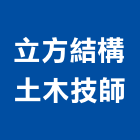 立方結構
土木技師